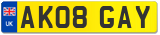 UK
AK08 GAY